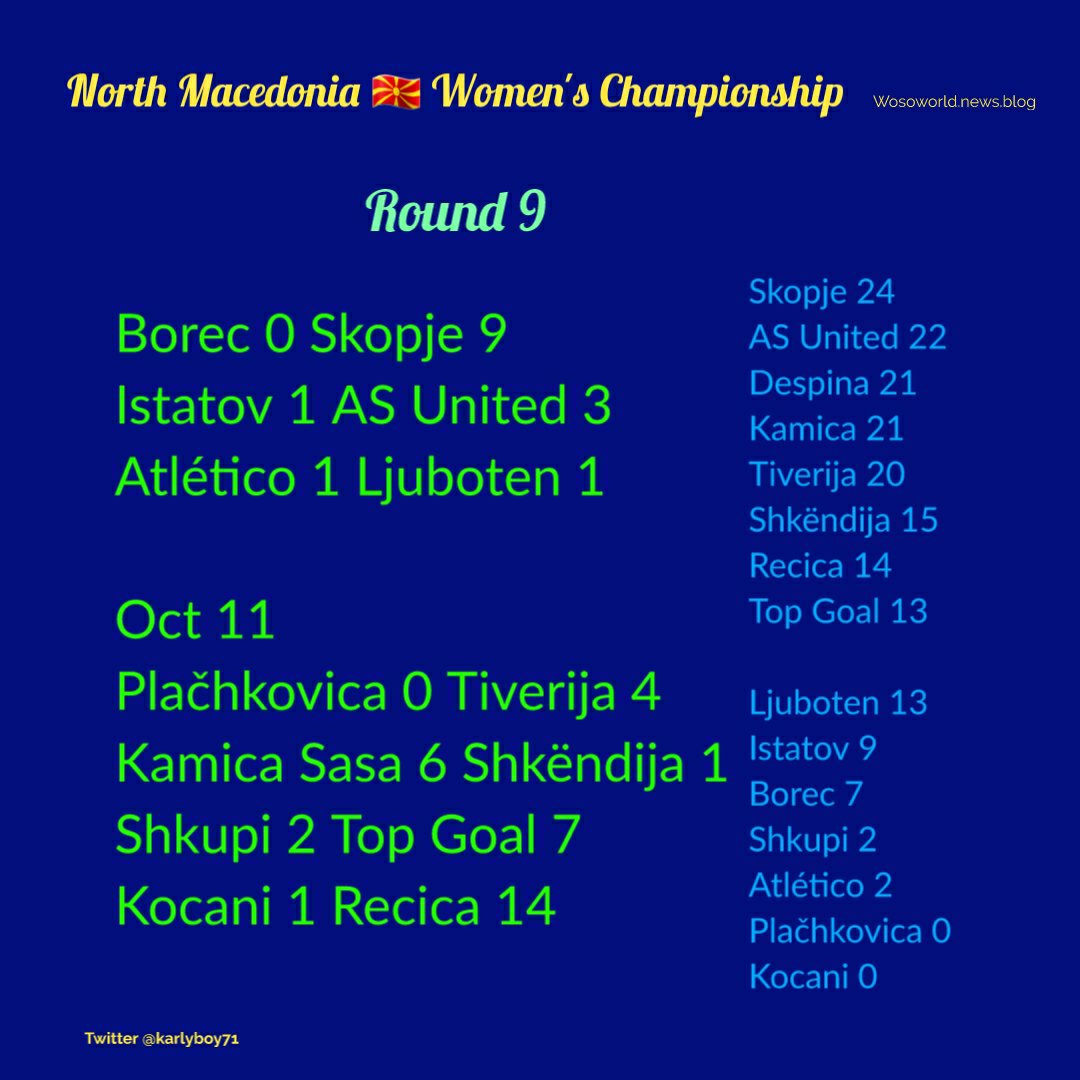 North Macedonia 🇲🇰 Women's Championship

Wosoworld.news.blog

Round 9

Borec 0 Skopje 9
Istatov 1 AS United 3
Atlético 1 Ljuboten 1

Oct 11
Plačhkovica 0 Tiverija 4
Kamica Sasa 6 Shkëndija 1
Shkupi 2 Top Goal 7
Kocani 1 Recica 14

Skopje 24
AS United 22
Despina 21
Kamica 21
Tiverija 20
Shkëndija 15
Recica 14
Top Goal 13

Ljuboten 13
Istatov 9
Borec 7
Shkupi 2
Atlético 2
Plačhkovica 0
Kocani 0

Twitter @karlyboy71